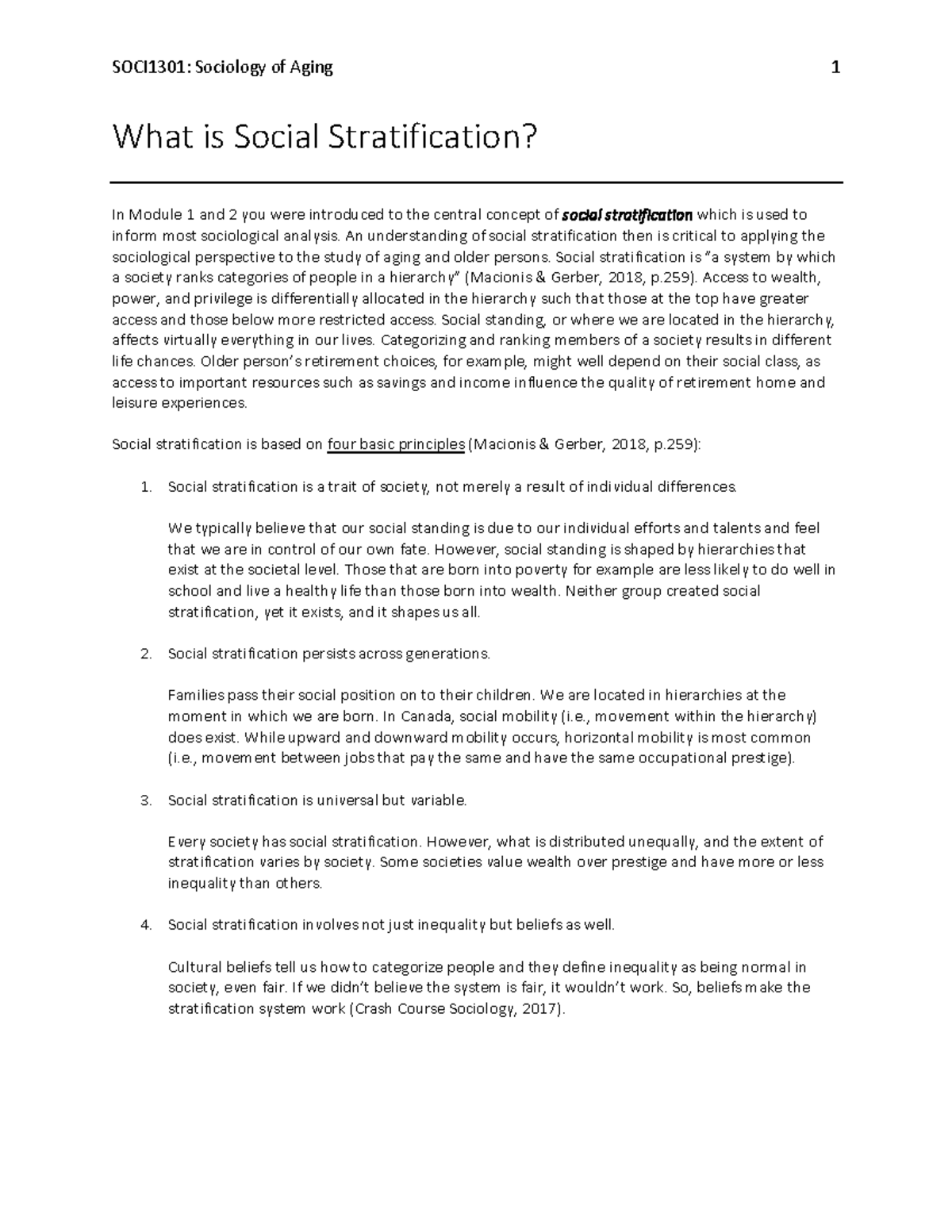 SOCI1301: Sociology of Aging 1

What is Social Stratification?

In Module 1 and 2 you were introduced to the central concept of social stratification which is used to inform most sociological analysis. An understanding of social stratification then is critical to applying the sociological perspective to the study of aging and older persons. Social stratification is "a system by which a society ranks categories of people in a hierarchy" (Macionis & Gerber, 2018, p.259). Access to wealth, power, and privilege is differentially allocated in the hierarchy such that those at the top have greater access and those below more restricted access. Social standing, or where we are located in the hierarchy, affects virtually everything in our lives. Categorizing and ranking members of a society results in different life chances. Older person's retirement choices, for example, might well depend on their social class, as access to important resources such as savings and income influence the quality of retirement home and leisure experiences.

Social stratification is based on four basic principles (Macionis & Gerber, 2018, p.259):

1. Social stratification is a trait of society, not merely a result of individual differences.

We typically believe that our social standing is due to our individual efforts and talents and feel that we are in control of our own fate. However, social standing is shaped by hierarchies that exist at the societal level. Those that are born into poverty for example are less likely to do well in school and live a healthy life than those born into wealth. Neither group created social stratification, yet it exists, and it shapes us all.

2. Social stratification persists across generations.

Families pass their social position on to their children. We are located in hierarchies at the moment in which we are born. In Canada, social mobility (i.e., movement within the hierarchy) does exist. While upward and downward mobility occurs, horizontal mobility is most common (i.e., movement between jobs that pay the same and have the same occupational prestige).

3. Social stratification is universal but variable.

Every society has social stratification. However, what is distributed unequally, and the extent of stratification varies by society. Some societies value wealth over prestige and have more or less inequality than others.

4. Social stratification involves not just inequality but beliefs as well.

Cultural beliefs tell us how to categorize people and they define inequality as being normal in society, even fair. If we didn't believe the system is fair, it wouldn't work. So, beliefs make the stratification system work (Crash Course Sociology, 2017).